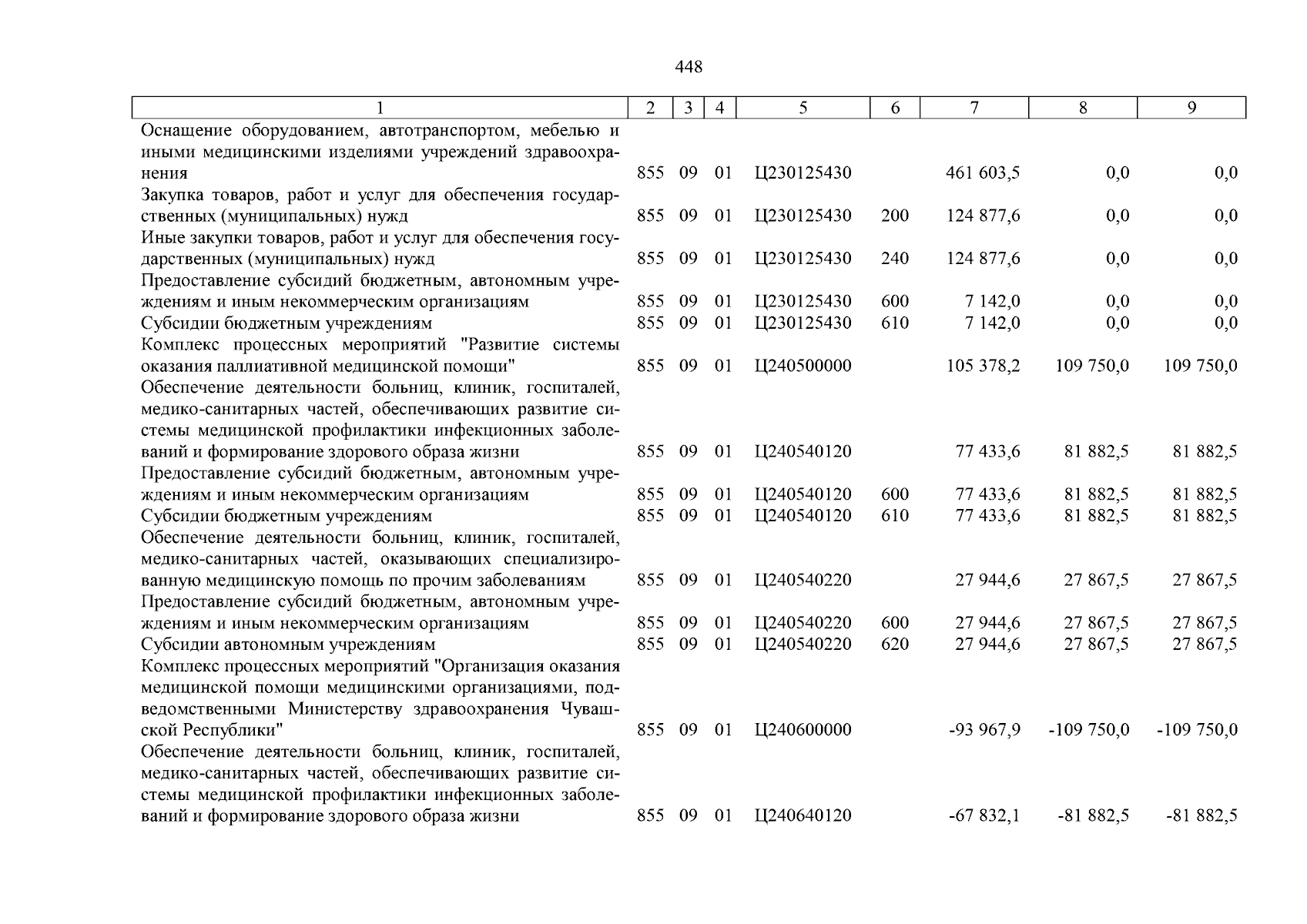 448

| 1 | 2 | 3 | 4 | 5 | 6 | 7 | 8 | 9 |
|---|---|---|---|---|---|---|---|---|
| Оснащение оборудованием, автотранспортом, мебелью и иными медицинскими изделиями учреждений здравоохранения | 855 | 09 | 01 | Ц230125430 | | 461 603,5 | 0,0 | 0,0 |
| Закупка товаров, работ и услуг для обеспечения государственных (муниципальных) нужд | 855 | 09 | 01 | Ц230125430 | 200 | 124 877,6 | 0,0 | 0,0 |
| Иные закупки товаров, работ и услуг для обеспечения государственных (муниципальных) нужд | 855 | 09 | 01 | Ц230125430 | 240 | 124 877,6 | 0,0 | 0,0 |
| Предоставление субсидий бюджетным, автономным учреждениям и иным некоммерческим организациям | 855 | 09 | 01 | Ц230125430 | 600 | 7 142,0 | 0,0 | 0,0 |
| Субсидии бюджетным учреждениям | 855 | 09 | 01 | Ц230125430 | 610 | 7 142,0 | 0,0 | 0,0 |
| Комплекс процессных мероприятий "Развитие системы оказания паллиативной медицинской помощи" | 855 | 09 | 01 | Ц240500000 | | 105 378,2 | 109 750,0 | 109 750,0 |
| Обеспечение деятельности больниц, клиник, госпиталей, медико-санитарных частей, обеспечивающих развитие системы медицинской профилактики инфекционных заболеваний и формирование здорового образа жизни | 855 | 09 | 01 | Ц240540120 | | 77 433,6 | 81 882,5 | 81 882,5 |
| Предоставление субсидий бюджетным, автономным учреждениям и иным некоммерческим организациям | 855 | 09 | 01 | Ц240540120 | 600 | 77 433,6 | 81 882,5 | 81 882,5 |
| Субсидии бюджетным учреждениям | 855 | 09 | 01 | Ц240540120 | 610 | 77 433,6 | 81 882,5 | 81 882,5 |
| Обеспечение деятельности больниц, клиник, госпиталей, медико-санитарных частей, оказывающих специализированную медицинскую помощь по прочим заболеваниям | 855 | 09 | 01 | Ц240540220 | | 27 944,6 | 27 867,5 | 27 867,5 |
| Предоставление субсидий бюджетным, автономным учреждениям и иным некоммерческим организациям | 855 | 09 | 01 | Ц240540220 | 600 | 27 944,6 | 27 867,5 | 27 867,5 |
| Субсидии автономным учреждениям | 855 | 09 | 01 | Ц240540220 | 620 | 27 944,6 | 27 867,5 | 27 867,5 |
| Комплекс процессных мероприятий "Организация оказания медицинской помощи медицинскими организациями, подведомственными Министерству здравоохранения Чувашской Республики" | 855 | 09 | 01 | Ц240600000 | | -93 967,9 | -109 750,0 | -109 750,0 |
| Обеспечение деятельности больниц, клиник, госпиталей, медико-санитарных частей, обеспечивающих развитие системы медицинской профилактики инфекционных заболеваний и формирование здорового образа жизни | 855 | 09 | 01 | Ц240640120 | | -67 832,1 | -81 882,5 | -81 882,5 |